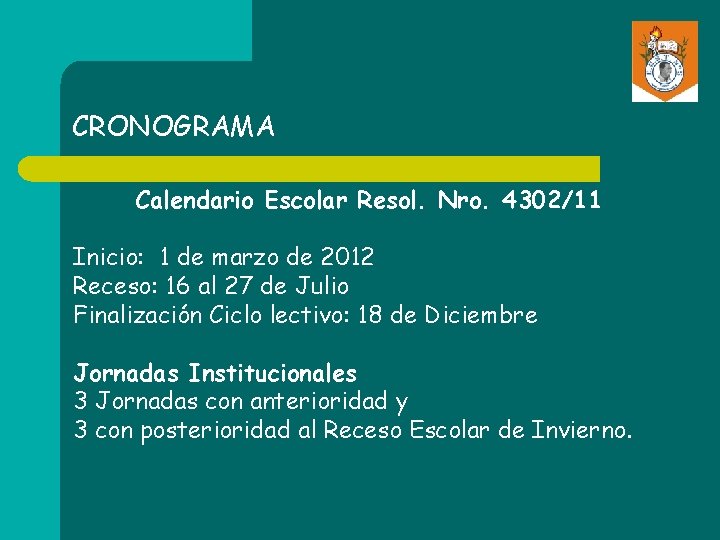 CRONOGRAMA

Calendario Escolar Resol. Nro. 4302/11

Inicio: 1 de marzo de 2012
Receso: 16 al 27 de Julio
Finalización Ciclo lectivo: 18 de Diciembre

Jornadas Institucionales
3 Jornadas con anterioridad y
3 con posterioridad al Receso Escolar de Invierno.